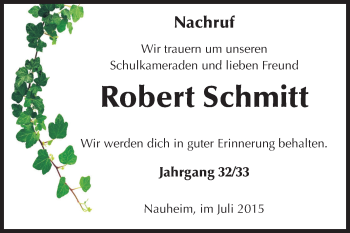 Nachruf

Wir trauern um unseren Schulkameraden und lieben Freund

Robert Schmitt

Wir werden dich in guter Erinnerung behalten.

Jahrgang 32/33

Nauheim, im Juli 2015